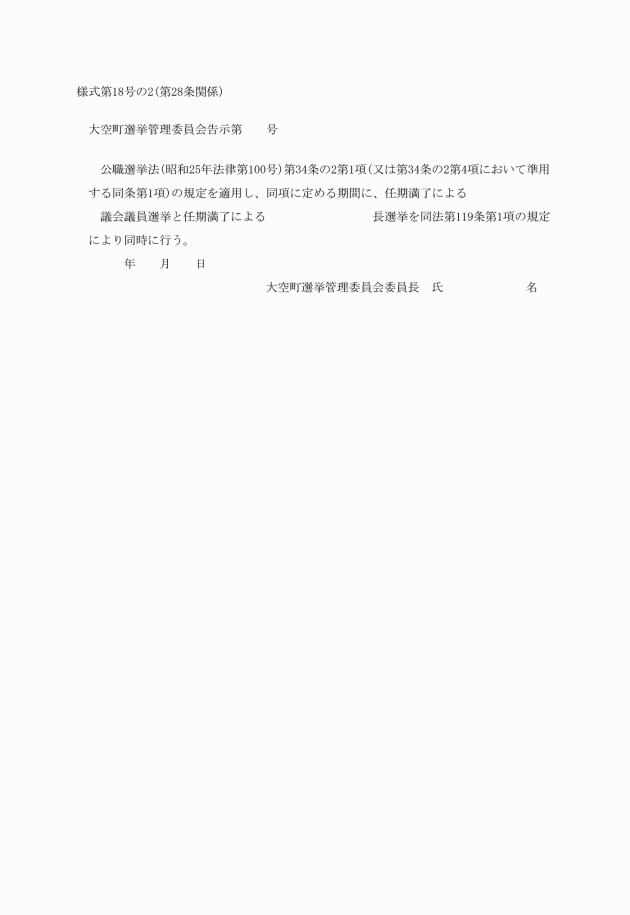 様式第18号の2(第28条関係)

大空町選挙管理委員会告示第　　号

公職選挙法(昭和25年法律第100号)第34条の2第1項(又は第34条の2第4項において準用する同条第1項)の規定を適用し、同項に定める期間に、任期満了による

議会議員選挙と任期満了による　　　　　　　長選挙を同法第119条第1項の規定により同時に行う。

年　　月　　日

大空町選挙管理委員会委員長　氏　　　　　名